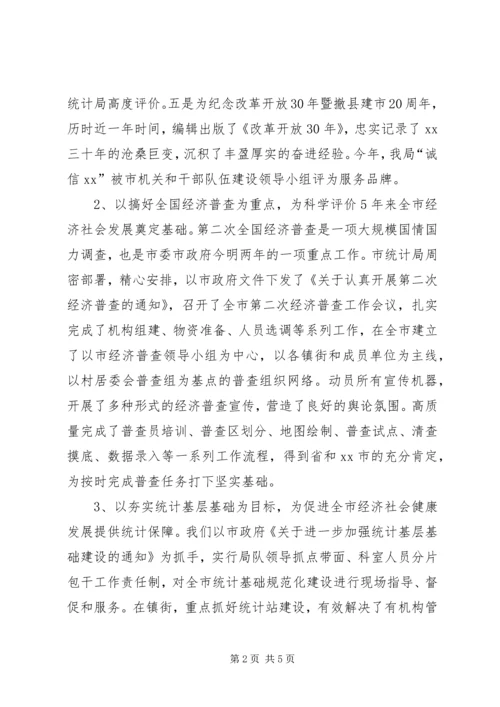 统计局高度评价。五是为纪念改革开放30年暨撤县建市20周年，历时近一年时间，编辑出版了《改革开放30年》，忠实记录了xx三十年的沧桑巨变，沉积了丰盈厚实的奋进经验。今年，我局“诚信xx”被市机关和干部队伍建设领导小组评为服务品牌。

2、以搞好全国经济普查为重点，为科学评价5年来全市经济社会发展奠定基础。第二次全国经济普查是一项大规模国情国力调查，也是市委市政府今明两年的一项重点工作。市统计局周密部署，精心安排，以市政府文件下发了《关于认真开展第二次经济普查的通知》，召开了全市第二次经济普查工作会议，扎实完成了机构组建、物资准备、人员选调等系列工作，在全市建立了以市经济普查领导小组为中心，以各镇街和成员单位为主线，以村居委会普查组为基点的普查组织网络。动员所有宣传机器，开展了多种形式的经济普查宣传，营造了良好的舆论氛围。高质量完成了普查员培训、普查区划分、地图绘制、普查试点、清查摸底、数据录入等一系列工作流程，得到省和xx市的充分肯定，为按时完成普查任务打下坚实基础。

3、以夯实统计基层基础为目标，为促进全市经济社会健康发展提供统计保障。我们以市政府《关于进一步加强统计基层基础建设的通知》为抓手，实行局队领导抓点带面、科室人员分片包干工作责任制，对全市统计基础规范化建设进行现场指导、督促和服务。在镇街，重点抓好统计站建设，有效解决了有机构管

第2页 共5页